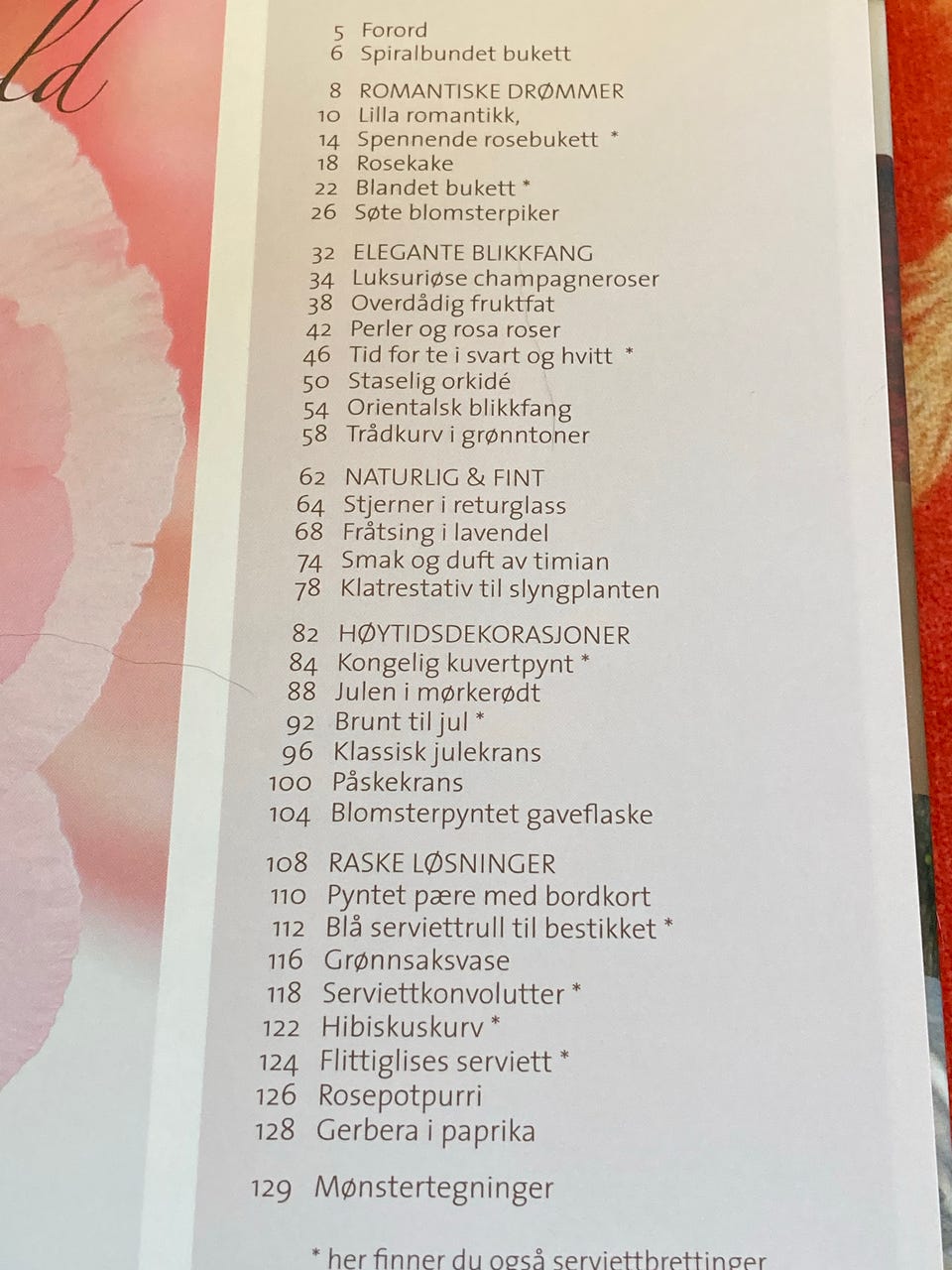 ld

5 Forord
6 Spiralbundet bukett

8 ROMANTISKE DRØMMER
10 Lilla romantikk,
14 Spennende rosebukett *
18 Rosekake
22 Blandet bukett *
26 Søte blomsterpiker

32 ELEGANTE BLIKKFANG
34 Luksuriøse champagneroser
38 Overdådig fruktfat
42 Perler og rosa roser
46 Tid for te i svart og hvitt *
50 Staselig orkidé
54 Orientalsk blikkfang
58 Trådkurv i grønntoner

62 NATURLIG & FINT
64 Stjerner i returglass
68 Fråtsing i lavendel
74 Smak og duft av timian
78 Klatrestativ til slyngplanten

82 HØYTIDSDEKORASJONER
84 Kongelig kuvertpynt *
88 Julen i mørkerødt
92 Brunt til jul *
96 Klassisk julekrans
100 Påskekrans
104 Blomsterpyntet gaveflaske

108 RASKE LØSNINGER
110 Pyntet pære med bordkort
112 Blå serviettrull til bestikket *
116 Grønnsaksvase
118 Serviettkonvolutter *
122 Hibiskuskurv *
124 Flittiglises serviett *
126 Rosepotpurri
128 Gerbera i paprika

129 Mønstertegninger

* her finner du også serviettbrettinger